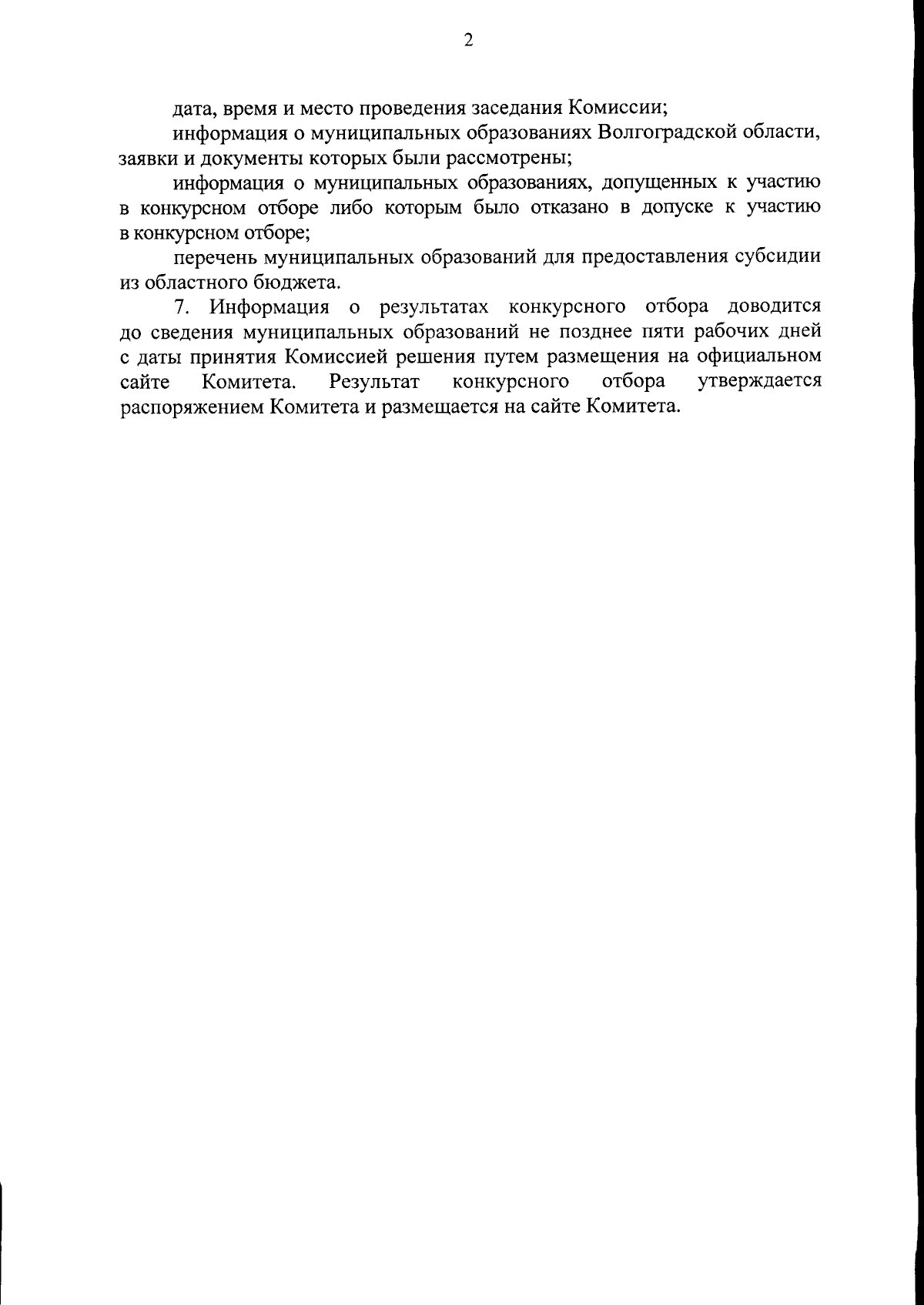 2

дата, время и место проведения заседания Комиссии;

информация о муниципальных образованиях Волгоградской области, заявки и документы которых были рассмотрены;

информация о муниципальных образованиях, допущенных к участию в конкурсном отборе либо которым было отказано в допуске к участию в конкурсном отборе;

перечень муниципальных образований для предоставления субсидии из областного бюджета.

7. Информация о результатах конкурсного отбора доводится до сведения муниципальных образований не позднее пяти рабочих дней с даты принятия Комиссией решения путем размещения на официальном сайте Комитета. Результат конкурсного отбора утверждается распоряжением Комитета и размещается на сайте Комитета.